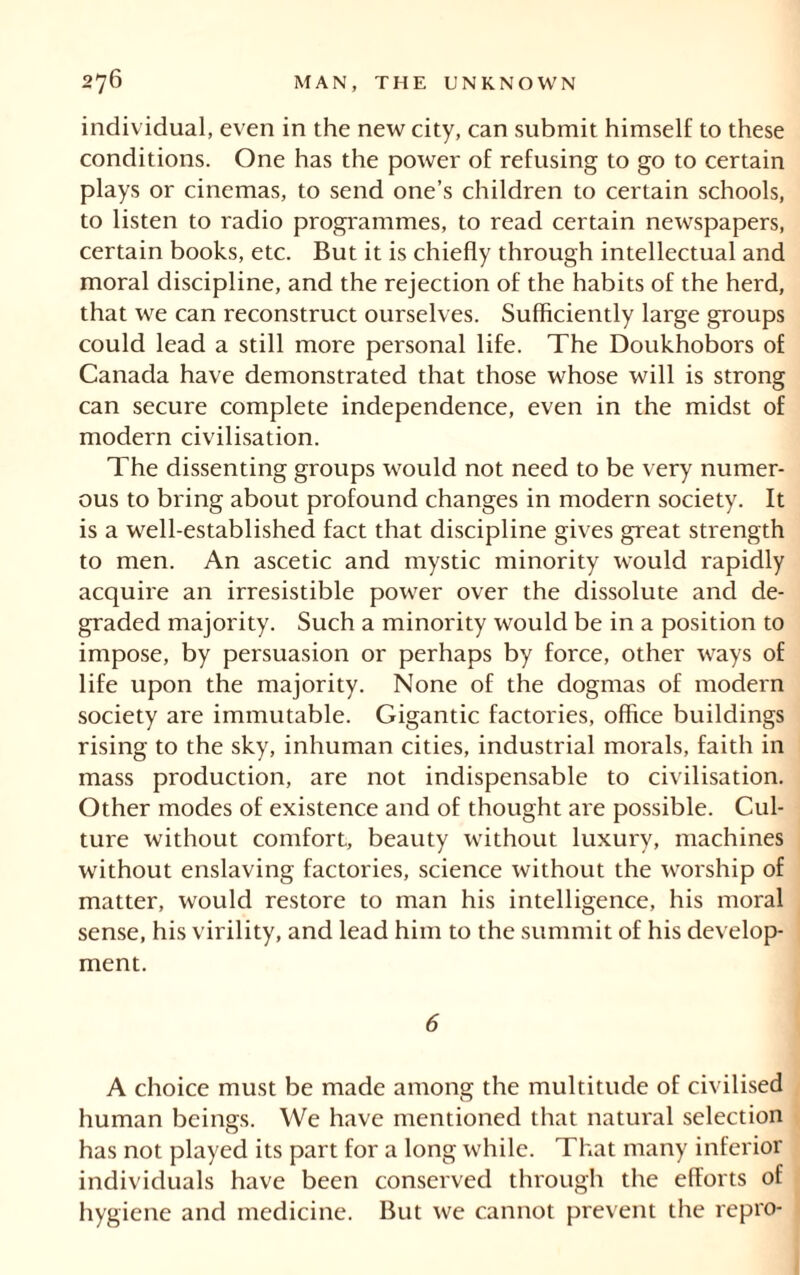 276 MAN, THE UNKNOWN

individual, even in the new city, can submit himself to these conditions. One has the power of refusing to go to certain plays or cinemas, to send one's children to certain schools, to listen to radio programmes, to read certain newspapers, certain books, etc. But it is chiefly through intellectual and moral discipline, and the rejection of the habits of the herd, that we can reconstruct ourselves. Sufficiently large groups could lead a still more personal life. The Doukhobors of Canada have demonstrated that those whose will is strong can secure complete independence, even in the midst of modern civilisation.

The dissenting groups would not need to be very numerous to bring about profound changes in modern society. It is a well-established fact that discipline gives great strength to men. An ascetic and mystic minority would rapidly acquire an irresistible power over the dissolute and degraded majority. Such a minority would be in a position to impose, by persuasion or perhaps by force, other ways of life upon the majority. None of the dogmas of modern society are immutable. Gigantic factories, office buildings rising to the sky, inhuman cities, industrial morals, faith in mass production, are not indispensable to civilisation. Other modes of existence and of thought are possible. Culture without comfort, beauty without luxury, machines without enslaving factories, science without the worship of matter, would restore to man his intelligence, his moral sense, his virility, and lead him to the summit of his development.

6

A choice must be made among the multitude of civilised human beings. We have mentioned that natural selection has not played its part for a long while. That many inferior individuals have been conserved through the efforts of hygiene and medicine. But we cannot prevent the repro-